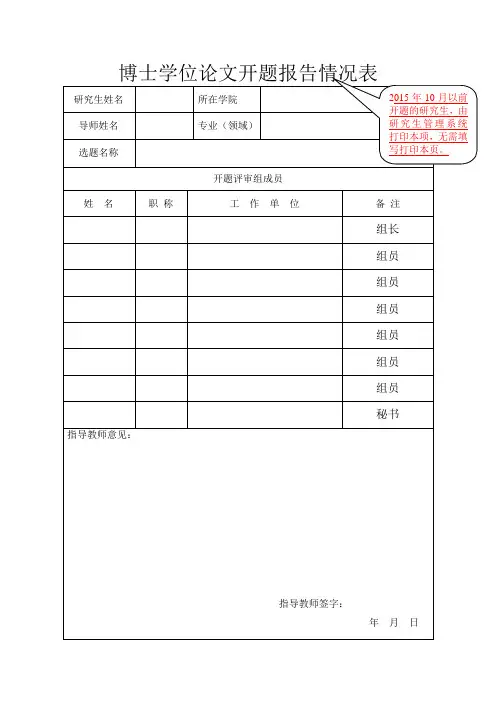 博士学位论文开题报告情况表

2015 年 10 月以前开题的研究生，由研究生管理系统打印本项，无需填写打印本页。

| 研究生姓名 | | 所在学院 | |
|---|---|---|---|
| 导师姓名 | | 专业（领域） | |
| 选题名称 | | | |

开题评审组成员

| 姓 名 | 职 称 | 工 作 单 位 | 备 注 |
|---|---|---|---|
| | | | 组长 |
| | | | 组员 |
| | | | 组员 |
| | | | 组员 |
| | | | 组员 |
| | | | 组员 |
| | | | 组员 |
| | | | 秘书 |

指导教师意见：

指导教师签字：

年 月 日